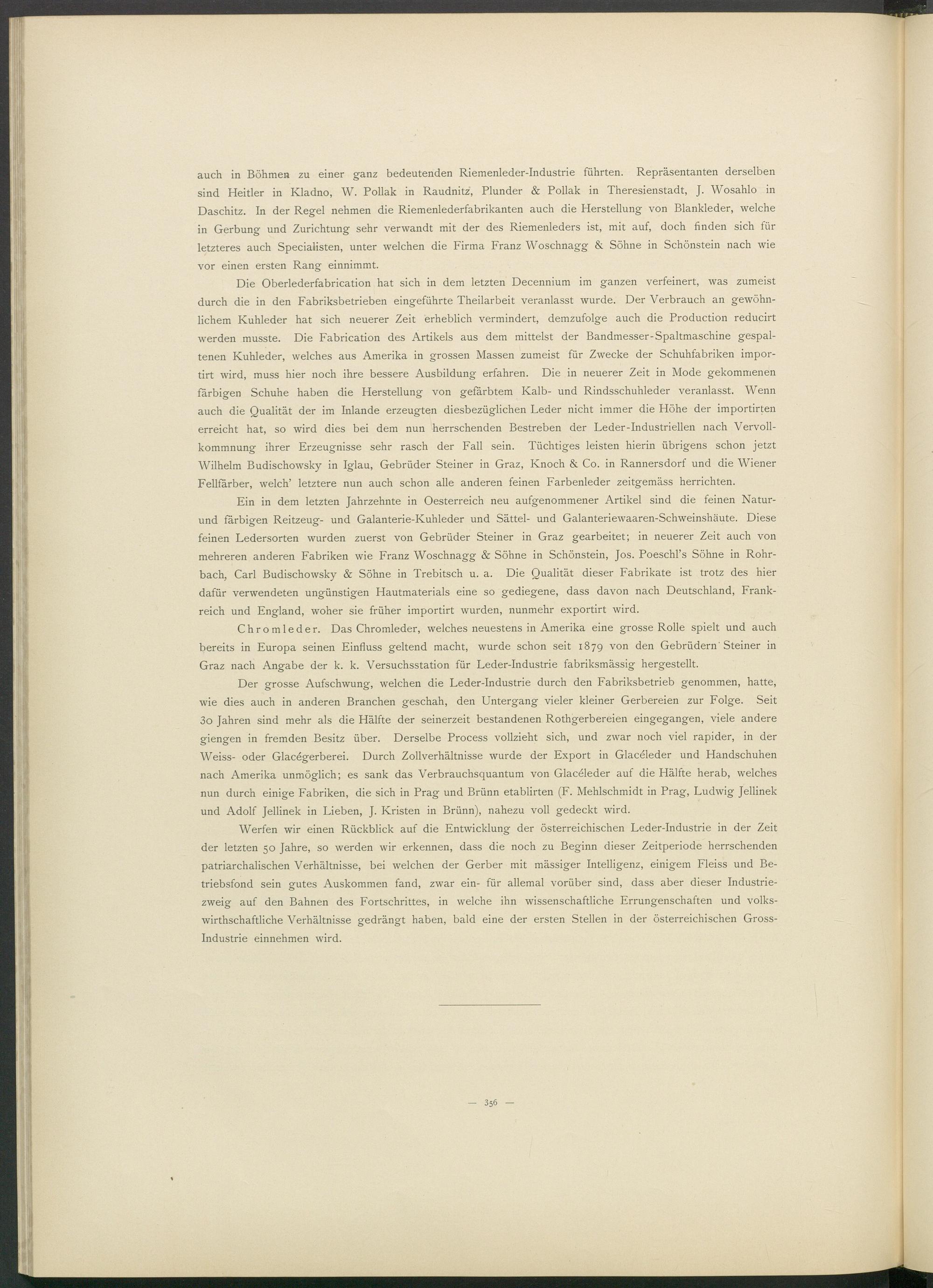 auch in Böhmen zu einer ganz bedeutenden Riemenleder-Industrie führten. Repräsentanten derselben sind Heitler in Kladno, W. Pollak in Raudnitz, Plunder & Pollak in Theresienstadt, J. Wosahlo in Daschitz. In der Regel nehmen die Riemenlederfabrikanten auch die Herstellung von Blankleder, welche in Gerbung und Zurichtung sehr verwandt mit der des Riemenleders ist, mit auf, doch finden sich für letzteres auch Specialisten, unter welchen die Firma Franz Woschnagg & Söhne in Schönstein nach wie vor einen ersten Rang einnimmt.

Die Oberlederfabrication hat sich in dem letzten Decennium im ganzen verfeinert, was zumeist durch die in den Fabriksbetrieben eingeführte Theilarbeit veranlasst wurde. Der Verbrauch an gewöhnlichem Kuhleder hat sich neuerer Zeit erheblich vermindert, demzufolge auch die Production reducirt werden musste. Die Fabrication des Artikels aus dem mittelst der Bandmesser-Spaltmaschine gespaltenen Kuhleder, welches aus Amerika in grossen Massen zumeist für Zwecke der Schuhfabriken importirt wird, muss hier noch ihre bessere Ausbildung erfahren. Die in neuerer Zeit in Mode gekommenen färbigen Schuhe haben die Herstellung von gefärbtem Kalb- und Rindsschuhleder veranlasst. Wenn auch die Qualität der im Inlande erzeugten diesbezüglichen Leder nicht immer die Höhe der importirten erreicht hat, so wird dies bei dem nun herrschenden Bestreben der Leder-Industriellen nach Vervollkommnung ihrer Erzeugnisse sehr rasch der Fall sein. Tüchtiges leisten hierin übrigens schon jetzt Wilhelm Budischowsky in Iglau, Gebrüder Steiner in Graz, Knoch & Co. in Rannersdorf und die Wiener Fellfärber, welch' letztere nun auch schon alle anderen feinen Farbenleder zeitgemäss herrichten.

Ein in dem letzten Jahrzehnte in Oesterreich neu aufgenommener Artikel sind die feinen Natur- und färbigen Reitzeug- und Galanterie-Kuhleder und Sättel- und Galanteriewaaren-Schweinshäute. Diese feinen Ledersorten wurden zuerst von Gebrüder Steiner in Graz gearbeitet; in neuerer Zeit auch von mehreren anderen Fabriken wie Franz Woschnagg & Söhne in Schönstein, Jos. Poeschl's Söhne in Rohrbach, Carl Budischowsky & Söhne in Trebitsch u. a. Die Qualität dieser Fabrikate ist trotz des hier dafür verwendeten ungünstigen Hautmaterials eine so gediegene, dass davon nach Deutschland, Frankreich und England, woher sie früher importirt wurden, nunmehr exportirt wird.

Chromleder. Das Chromleder, welches neuestens in Amerika eine grosse Rolle spielt und auch bereits in Europa seinen Einfluss geltend macht, wurde schon seit 1879 von den Gebrüdern Steiner in Graz nach Angabe der k. k. Versuchsstation für Leder-Industrie fabriksmässig hergestellt.

Der grosse Aufschwung, welchen die Leder-Industrie durch den Fabriksbetrieb genommen, hatte, wie dies auch in anderen Branchen geschah, den Untergang vieler kleiner Gerbereien zur Folge. Seit 30 Jahren sind mehr als die Hälfte der seinerzeit bestandenen Rothgerbereien eingegangen, viele andere giengen in fremden Besitz über. Derselbe Process vollzieht sich, und zwar noch viel rapider, in der Weiss- oder Glacégerberei. Durch Zollverhältnisse wurde der Export in Glacéleder und Handschuhen nach Amerika unmöglich; es sank das Verbrauchsquantum von Glacéleder auf die Hälfte herab, welches nun durch einige Fabriken, die sich in Prag und Brünn etablirten (F. Mehlschmidt in Prag, Ludwig Jellinek und Adolf Jellinek in Lieben, J. Kristen in Brünn), nahezu voll gedeckt wird.

Werfen wir einen Rückblick auf die Entwicklung der österreichischen Leder-Industrie in der Zeit der letzten 50 Jahre, so werden wir erkennen, dass die noch zu Beginn dieser Zeitperiode herrschenden patriarchalischen Verhältnisse, bei welchen der Gerber mit mässiger Intelligenz, einigem Fleiss und Betriebsfond sein gutes Auskommen fand, zwar ein- für allemal vorüber sind, dass aber dieser Industriezweig auf den Bahnen des Fortschrittes, in welche ihn wissenschaftliche Errungenschaften und volkswirthschaftliche Verhältnisse gedrängt haben, bald eine der ersten Stellen in der österreichischen Gross-Industrie einnehmen wird.

— 356 —